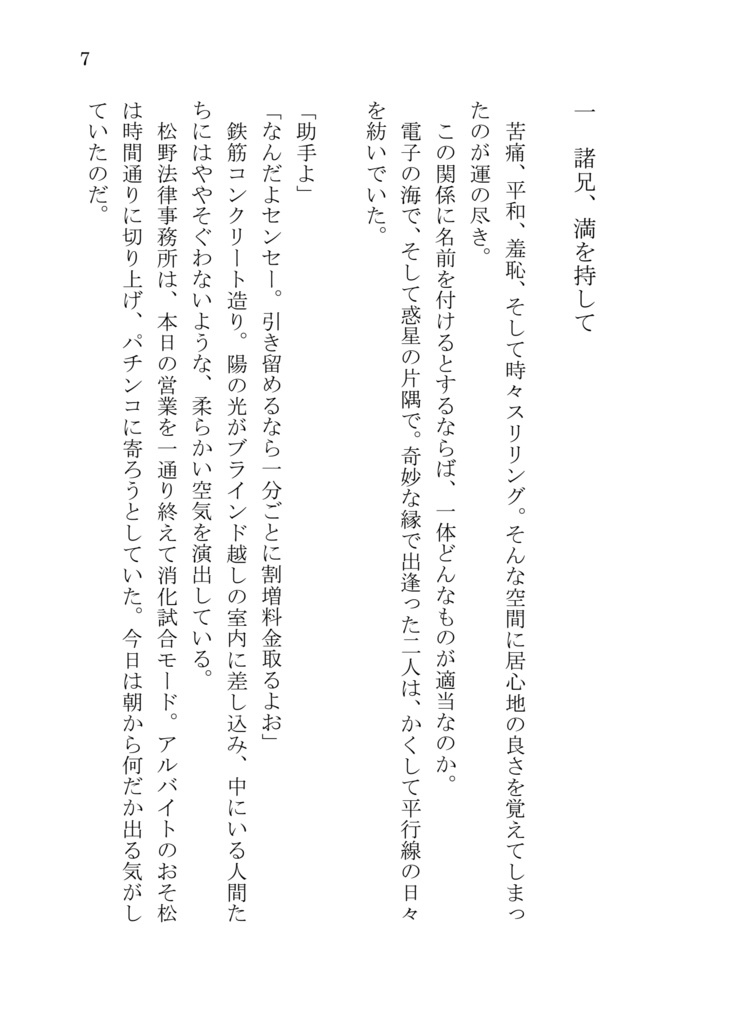 7

一　諸兄、満を持して

苦痛、平和、羞恥、そして時々スリリング。そんな空間に居心地の良さを覚えてしまったのが運の尽き。

この関係に名前を付けるとするならば、一体どんなものが適当なのか。

電子の海で、そして惑星の片隅で。奇妙な縁で出逢った二人は、かくして平行線の日々を紡いでいた。

「助手よ」

「なんだよセンセー。引き留めるなら一分ごとに割増料金取るよお」

鉄筋コンクリート造り。陽の光がブラインド越しの室内に差し込み、中にいる人間たちにはややそぐわないような、柔らかい空気を演出している。

松野法律事務所は、本日の営業を一通り終えて消化試合モード。アルバイトのおそ松は時間通りに切り上げ、パチンコに寄ろうとしていた。今日は朝から何だか出る気がしていたのだ。